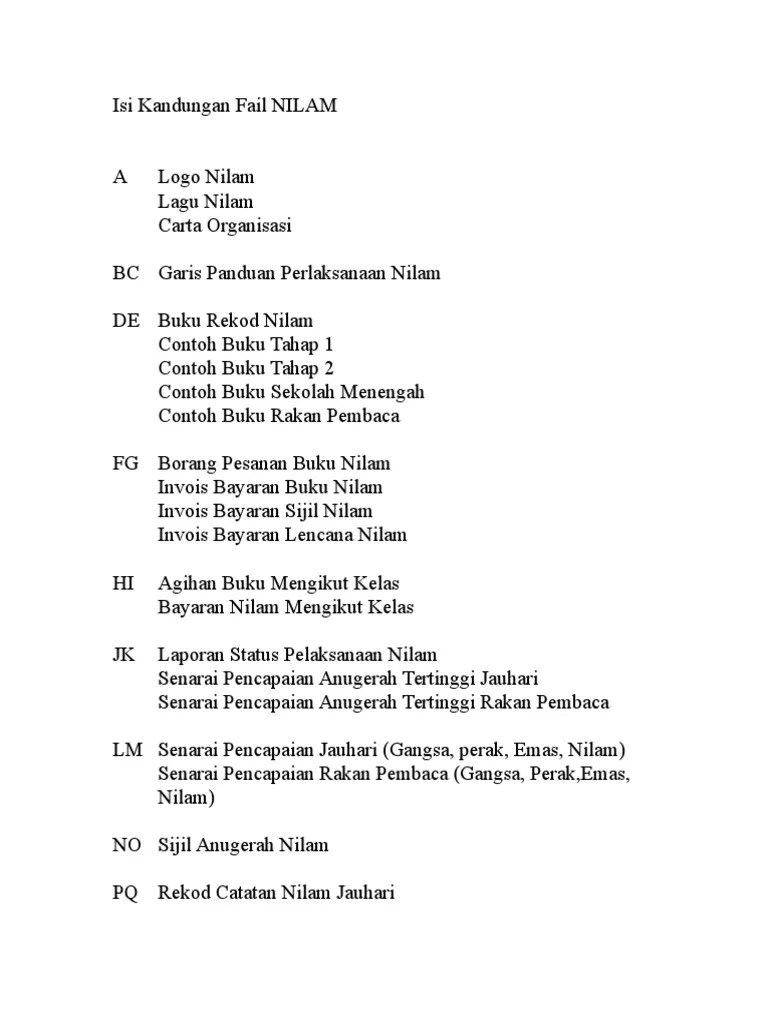 Isi Kandungan Fail NILAM

A Logo Nilam
Lagu Nilam
Carta Organisasi

BC Garis Panduan Perlaksanaan Nilam

DE Buku Rekod Nilam
Contoh Buku Tahap 1
Contoh Buku Tahap 2
Contoh Buku Sekolah Menengah
Contoh Buku Rakan Pembaca

FG Borang Pesanan Buku Nilam
Invois Bayaran Buku Nilam
Invois Bayaran Sijil Nilam
Invois Bayaran Lencana Nilam

HI Agihan Buku Mengikut Kelas
Bayaran Nilam Mengikut Kelas

JK Laporan Status Pelaksanaan Nilam
Senarai Pencapaian Anugerah Tertinggi Jauhari
Senarai Pencapaian Anugerah Tertinggi Rakan Pembaca

LM Senarai Pencapaian Jauhari (Gangsa, perak, Emas, Nilam)
Senarai Pencapaian Rakan Pembaca (Gangsa, Perak,Emas, Nilam)

NO Sijil Anugerah Nilam

PQ Rekod Catatan Nilam Jauhari